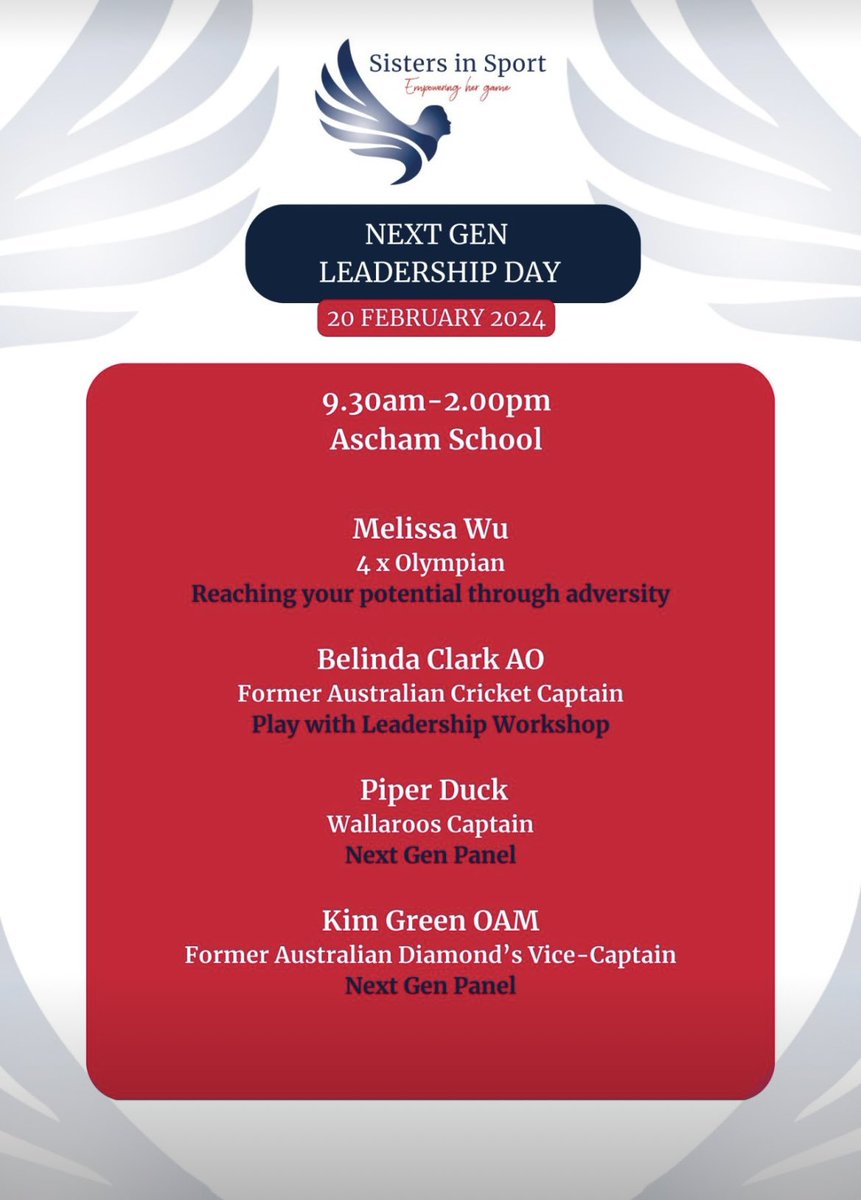 Sisters in Sport
Empowering her game

NEXT GEN
LEADERSHIP DAY

20 FEBRUARY 2024

9.30am-2.00pm
Ascham School

Melissa Wu
4 x Olympian
Reaching your potential through adversity

Belinda Clark AO
Former Australian Cricket Captain
Play with Leadership Workshop

Piper Duck
Wallaroos Captain
Next Gen Panel

Kim Green OAM
Former Australian Diamond's Vice-Captain
Next Gen Panel